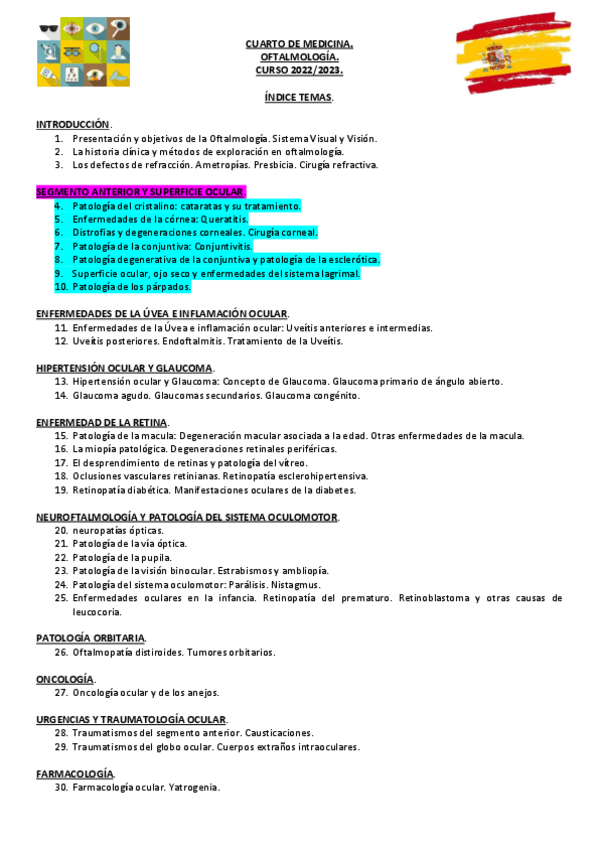 CUARTO DE MEDICINA.
OFTALMOLOGÍA.
CURSO 2022/2023.

ÍNDICE TEMAS.

INTRODUCCIÓN.
1. Presentación y objetivos de la Oftalmología. Sistema Visual y Visión.
2. La historia clínica y métodos de exploración en oftalmología.
3. Los defectos de refracción. Ametropías. Presbicia. Cirugía refractiva.

SEGMENTO ANTERIOR Y SUPERFICIE OCULAR.
4. Patología del cristalino: cataratas y su tratamiento.
5. Enfermedades de la córnea: Queratitis.
6. Distrofias y degeneraciones corneales. Cirugía corneal.
7. Patología de la conjuntiva: Conjuntivitis.
8. Patología degenerativa de la conjuntiva y patología de la esclerótica.
9. Superficie ocular, ojo seco y enfermedades del sistema lagrimal.
10. Patología de los párpados.

ENFERMEDADES DE LA ÚVEA E INFLAMACIÓN OCULAR.
11. Enfermedades de la Úvea e inflamación ocular: Uveítis anteriores e intermedias.
12. Uveítis posteriores. Endoftalmitis. Tratamiento de la Uveítis.

HIPERTENSIÓN OCULAR Y GLAUCOMA.
13. Hipertensión ocular y Glaucoma: Concepto de Glaucoma. Glaucoma primario de ángulo abierto.
14. Glaucoma agudo. Glaucomas secundarios. Glaucoma congénito.

ENFERMEDAD DE LA RETINA.
15. Patología de la macula: Degeneración macular asociada a la edad. Otras enfermedades de la macula.
16. La miopía patológica. Degeneraciones retinales periféricas.
17. El desprendimiento de retinas y patología del vítreo.
18. Oclusiones vasculares retinianas. Retinopatía esclerohipertensiva.
19. Retinopatía diabética. Manifestaciones oculares de la diabetes.

NEUROFTALMOLOGÍA Y PATOLOGÍA DEL SISTEMA OCULOMOTOR.
20. neuropatías ópticas.
21. Patología de la vía óptica.
22. Patología de la pupila.
23. Patología de la visión binocular. Estrabismos y ambliopía.
24. Patología del sistema oculomotor: Parálisis. Nistagmus.
25. Enfermedades oculares en la infancia. Retinopatía del prematuro. Retinoblastoma y otras causas de leucocoria.

PATOLOGÍA ORBITARIA.
26. Oftalmopatía distiroides. Tumores orbitarios.

ONCOLOGÍA.
27. Oncología ocular y de los anejos.

URGENCIAS Y TRAUMATOLOGÍA OCULAR.
28. Traumatismos del segmento anterior. Causticaciones.
29. Traumatismos del globo ocular. Cuerpos extraños intraoculares.

FARMACOLOGÍA.
30. Farmacología ocular. Yatrogenia.